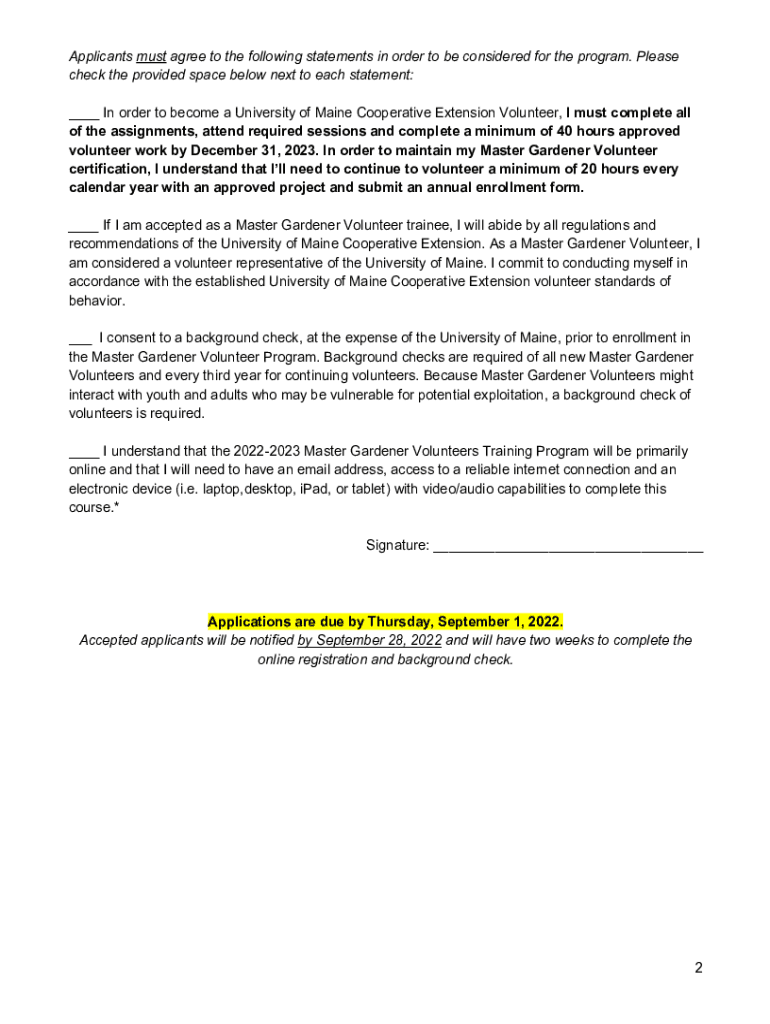 Applicants must agree to the following statements in order to be considered for the program. Please check the provided space below next to each statement:

____ In order to become a University of Maine Cooperative Extension Volunteer, I must complete all of the assignments, attend required sessions and complete a minimum of 40 hours approved volunteer work by December 31, 2023. In order to maintain my Master Gardener Volunteer certification, I understand that I'll need to continue to volunteer a minimum of 20 hours every calendar year with an approved project and submit an annual enrollment form.

____ If I am accepted as a Master Gardener Volunteer trainee, I will abide by all regulations and recommendations of the University of Maine Cooperative Extension. As a Master Gardener Volunteer, I am considered a volunteer representative of the University of Maine. I commit to conducting myself in accordance with the established University of Maine Cooperative Extension volunteer standards of behavior.

___ I consent to a background check, at the expense of the University of Maine, prior to enrollment in the Master Gardener Volunteer Program. Background checks are required of all new Master Gardener Volunteers and every third year for continuing volunteers. Because Master Gardener Volunteers might interact with youth and adults who may be vulnerable for potential exploitation, a background check of volunteers is required.

____ I understand that the 2022-2023 Master Gardener Volunteers Training Program will be primarily online and that I will need to have an email address, access to a reliable internet connection and an electronic device (i.e. laptop,desktop, iPad, or tablet) with video/audio capabilities to complete this course.*

Signature: ___________________________________

Applications are due by Thursday, September 1, 2022.
Accepted applicants will be notified by September 28, 2022 and will have two weeks to complete the online registration and background check.

2